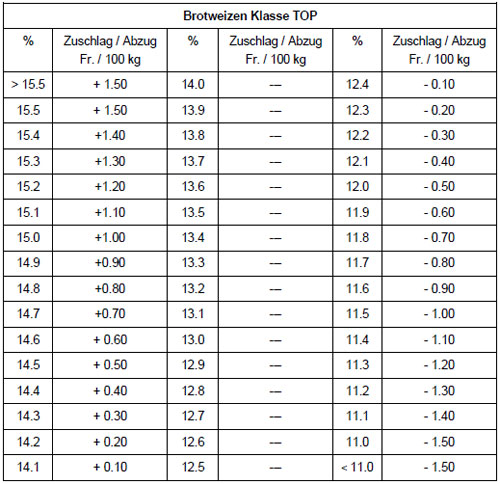 Brotweizen Klasse TOP

| % | Zuschlag / Abzug Fr. / 100 kg | % | Zuschlag / Abzug Fr. / 100 kg | % | Zuschlag / Abzug Fr. / 100 kg |
|---|---|---|---|---|---|
| > 15.5 | + 1.50 | 14.0 | --- | 12.4 | - 0.10 |
| 15.5 | + 1.50 | 13.9 | --- | 12.3 | - 0.20 |
| 15.4 | +1.40 | 13.8 | --- | 12.2 | - 0.30 |
| 15.3 | +1.30 | 13.7 | --- | 12.1 | - 0.40 |
| 15.2 | +1.20 | 13.6 | --- | 12.0 | - 0.50 |
| 15.1 | +1.10 | 13.5 | --- | 11.9 | - 0.60 |
| 15.0 | +1.00 | 13.4 | --- | 11.8 | - 0.70 |
| 14.9 | +0.90 | 13.3 | --- | 11.7 | - 0.80 |
| 14.8 | +0.80 | 13.2 | --- | 11.6 | - 0.90 |
| 14.7 | +0.70 | 13.1 | --- | 11.5 | - 1.00 |
| 14.6 | + 0.60 | 13.0 | --- | 11.4 | - 1.10 |
| 14.5 | + 0.50 | 12.9 | --- | 11.3 | - 1.20 |
| 14.4 | + 0.40 | 12.8 | --- | 11.2 | - 1.30 |
| 14.3 | + 0.30 | 12.7 | --- | 11.1 | - 1.40 |
| 14.2 | + 0.20 | 12.6 | --- | 11.0 | - 1.50 |
| 14.1 | + 0.10 | 12.5 | --- | < 11.0 | - 1.50 |